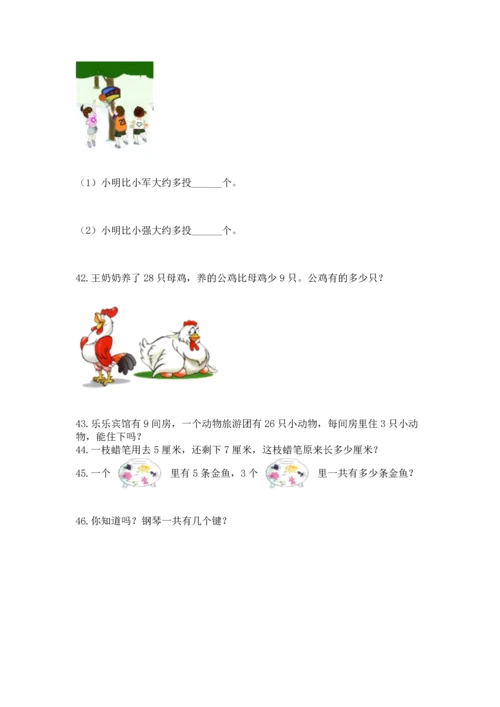 （1）小明比小军大约多投______个。

（2）小明比小强大约多投______个。

42.王奶奶养了 28 只母鸡，养的公鸡比母鸡少 9 只。公鸡有的多少只？

43.乐乐宾馆有 9 间房，一个动物旅游团有 26 只小动物，每间房里住 3 只小动物，能住下吗？

44.一枝蜡笔用去 5 厘米，还剩下 7 厘米，这枝蜡笔原来长多少厘米？

45.一个 里有 5 条金鱼，3 个 里一共有多少条金鱼？

46.你知道吗？钢琴一共有几个键？